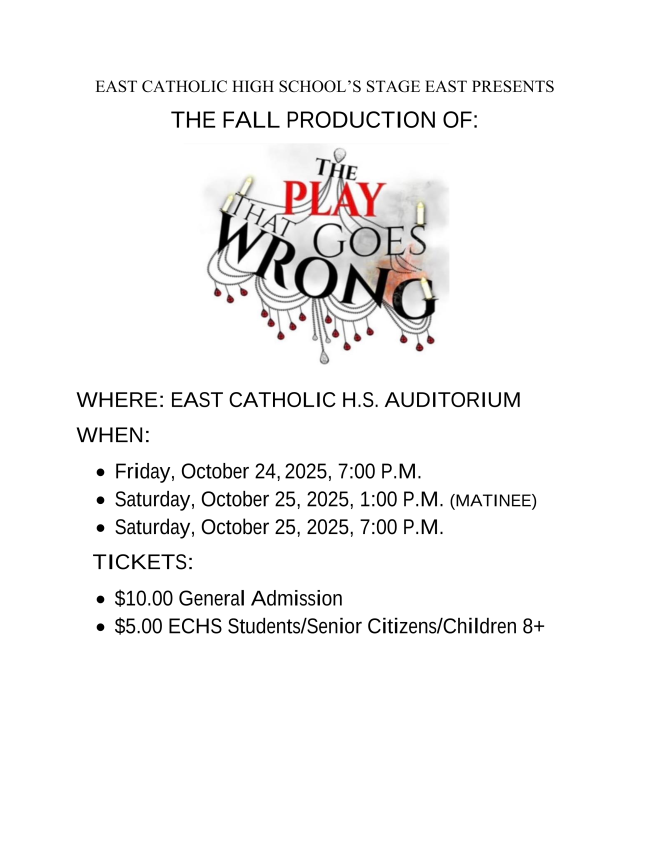 EAST CATHOLIC HIGH SCHOOL'S STAGE EAST PRESENTS

THE FALL PRODUCTION OF:

THE PLAY THAT GOES WRONG

WHERE: EAST CATHOLIC H.S. AUDITORIUM

WHEN:

• Friday, October 24, 2025, 7:00 P.M.
• Saturday, October 25, 2025, 1:00 P.M. (MATINEE)
• Saturday, October 25, 2025, 7:00 P.M.

TICKETS:

• $10.00 General Admission
• $5.00 ECHS Students/Senior Citizens/Children 8+